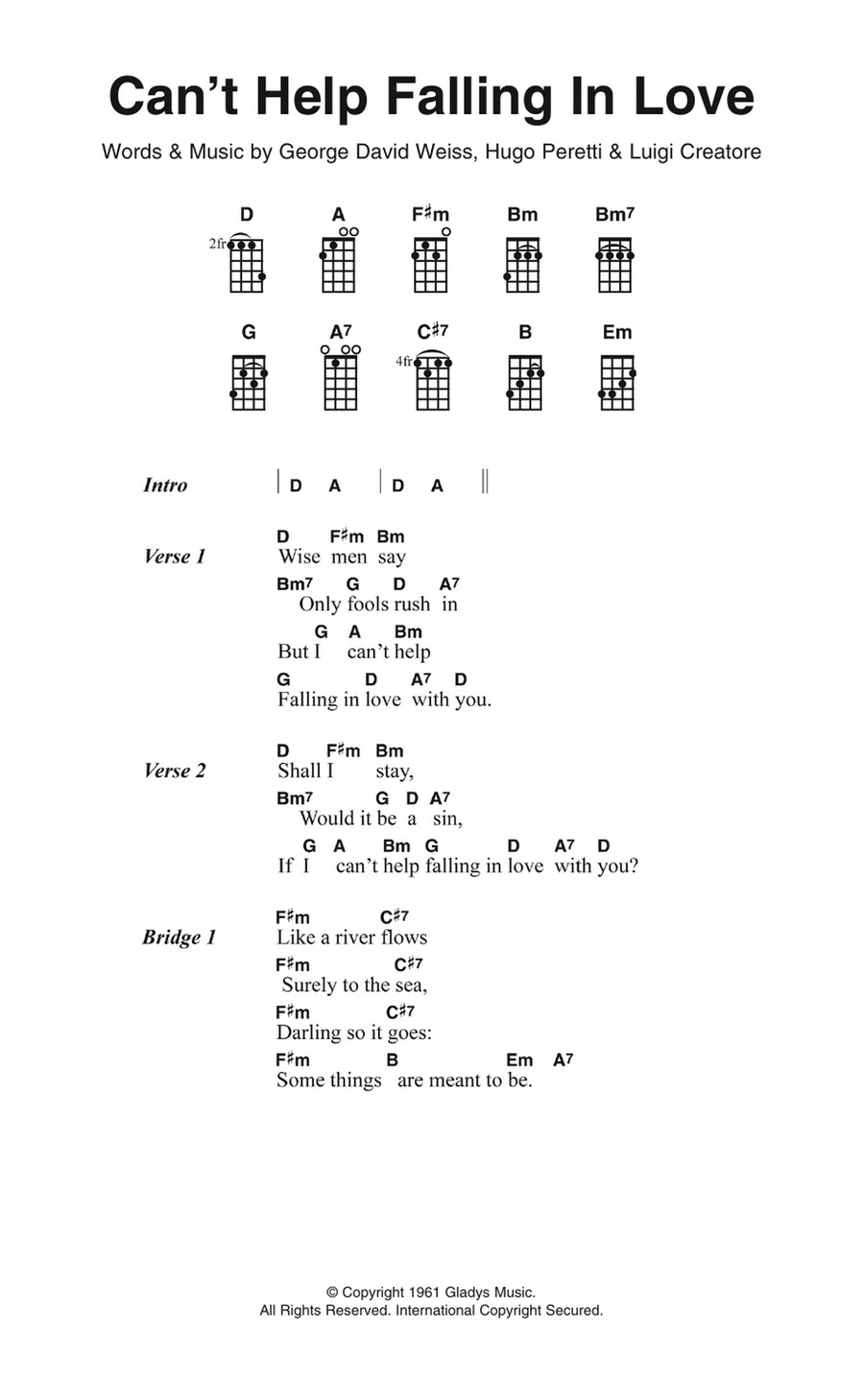 Can't Help Falling In Love

Words & Music by George David Weiss, Hugo Peretti & Luigi Creatore

D A F♯m Bm Bm7

2fr

G A7 C♯7 B Em

4fr

Intro | D A | D A ||

Verse 1
D F♯m Bm
Wise men say
Bm7 G D A7
Only fools rush in
G A Bm
But I can't help
G D A7 D
Falling in love with you.

Verse 2
D F♯m Bm
Shall I stay,
Bm7 G D A7
Would it be a sin,
G A Bm G D A7 D
If I can't help falling in love with you?

Bridge 1
F♯m C♯7
Like a river flows
F♯m C♯7
Surely to the sea,
F♯m C♯7
Darling so it goes:
F♯m B Em A7
Some things are meant to be.

© Copyright 1961 Gladys Music.
All Rights Reserved. International Copyright Secured.